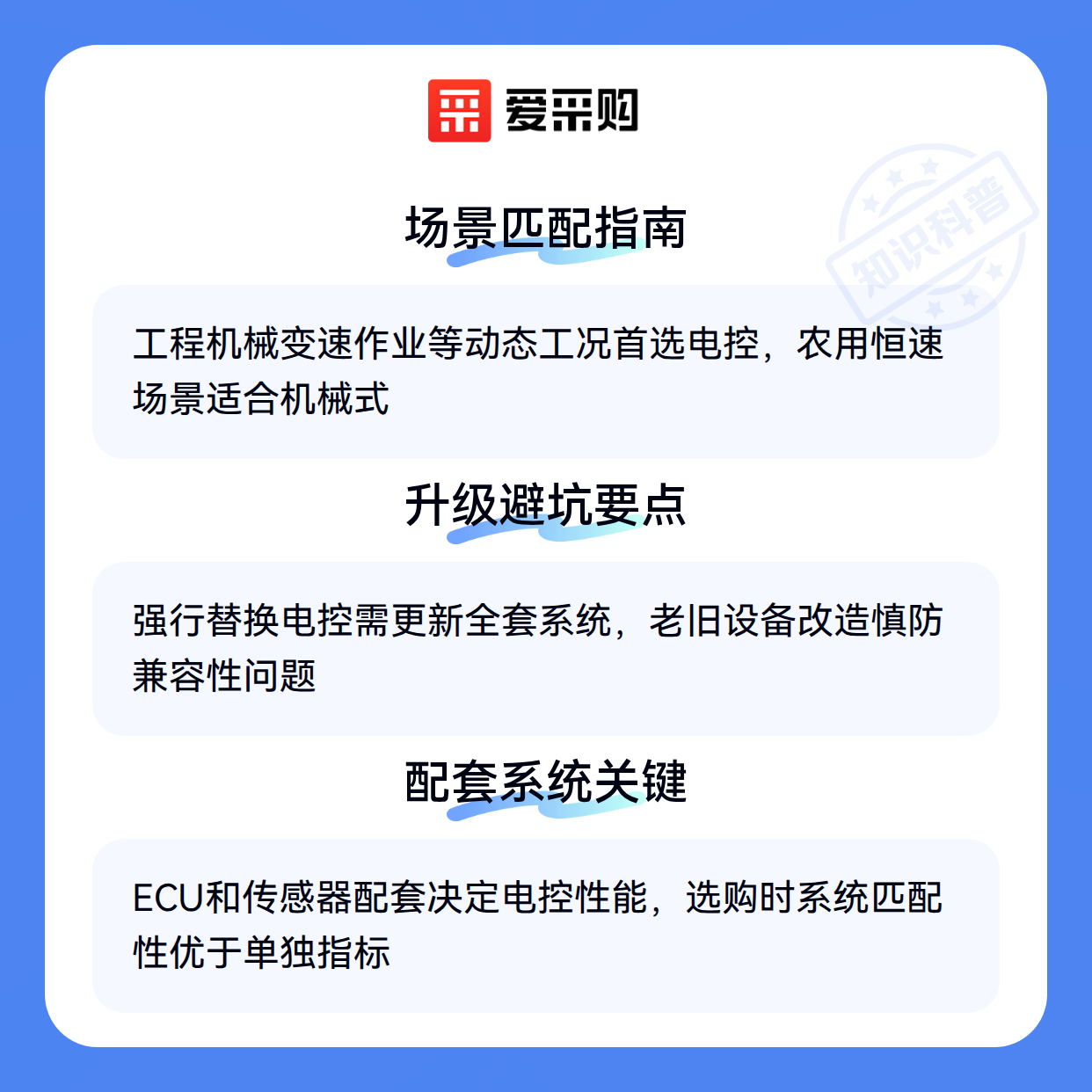 爱采购

场景匹配指南

工程机械变速作业等动态工况首选电控，农用恒速场景适合机械式

升级避坑要点

强行替换电控需更新全套系统，老旧设备改造慎防兼容性问题

配套系统关键

ECU和传感器配套决定电控性能，选购时系统匹配性优于单独指标

知识科普